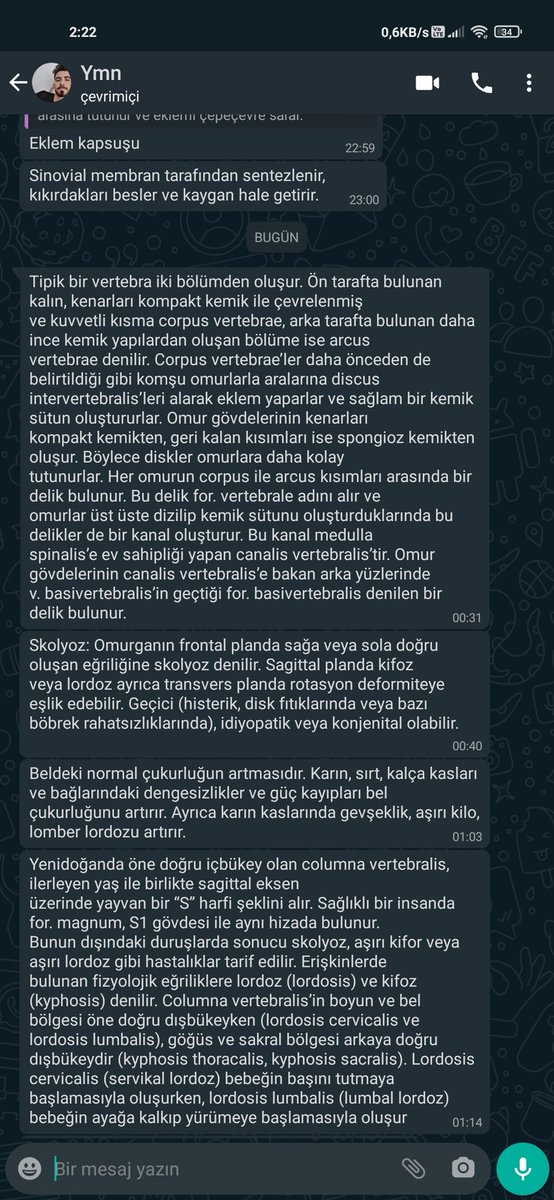 2:22
0,6KB/s 34

Ymn
çevrimiçi

arasına tutunur ve eklemi çepeçevre sarar.

Eklem kapsuşu 22:59

Sinovial membran tarafından sentezlenir, kıkırdakları besler ve kaygan hale getirir. 23:00

BUGÜN

Tipik bir vertebra iki bölümden oluşur. Ön tarafta bulunan kalın, kenarları kompakt kemik ile çevrelenmiş ve kuvvetli kısma corpus vertebrae, arka tarafta bulunan daha ince kemik yapılardan oluşan bölüme ise arcus vertebrae denilir. Corpus vertebrae'ler daha önceden de belirtildiği gibi komşu omurlarla aralarına discus intervertebralis'leri alarak eklem yaparlar ve sağlam bir kemik sütun oluştururlar. Omur gövdelerinin kenarları kompakt kemikten, geri kalan kısımları ise spongioz kemikten oluşur. Böylece diskler omurlara daha kolay tutunurlar. Her omurun corpus ile arcus kısımları arasında bir delik bulunur. Bu delik for. vertebrale adını alır ve omurlar üst üste dizilip kemik sütunu oluşturduklarında bu delikler de bir kanal oluşturur. Bu kanal medulla spinalis'e ev sahipliği yapan canalis vertebralis'tir. Omur gövdelerinin canalis vertebralis'e bakan arka yüzlerinde v. basivertebralis'in geçtiği for. basivertebralis denilen bir delik bulunur. 00:31

Skolyoz: Omurganın frontal planda sağa veya sola doğru oluşan eğriliğine skolyoz denilir. Sagittal planda kifoz veya lordoz ayrıca transvers planda rotasyon deformiteye eşlik edebilir. Geçici (histerik, disk fıtıklarında veya bazı böbrek rahatsızlıklarında), idiyopatik veya konjenital olabilir. 00:40

Beldeki normal çukurluğun artmasıdır. Karın, sırt, kalça kasları ve bağlarındaki dengesizlikler ve güç kayıpları bel çukurluğunu artırır. Ayrıca karın kaslarında gevşeklik, aşırı kilo, lomber lordozu artırır. 01:03

Yenidoğanda öne doğru içbükey olan columna vertebralis, ilerleyen yaş ile birlikte sagittal eksen üzerinde yayvan bir "S" harfi şeklini alır. Sağlıklı bir insanda for. magnum, S1 gövdesi ile aynı hizada bulunur. Bunun dışındaki duruşlarda sonucu skolyoz, aşırı kifor veya aşırı lordoz gibi hastalıklar tarif edilir. Erişkinlerde bulunan fizyolojik eğriliklere lordoz (lordosis) ve kifoz (kyphosis) denilir. Columna vertebralis'in boyun ve bel bölgesi öne doğru dışbükeyken (lordosis cervicalis ve lordosis lumbalis), göğüs ve sakral bölgesi arkaya doğru dışbükeydir (kyphosis thoracalis, kyphosis sacralis). Lordosis cervicalis (servikal lordoz) bebeğin başını tutmaya başlamasıyla oluşurken, lordosis lumbalis (lumbal lordoz) bebeğin ayağa kalkıp yürümeye başlamasıyla oluşur 01:14

Bir mesaj yazın